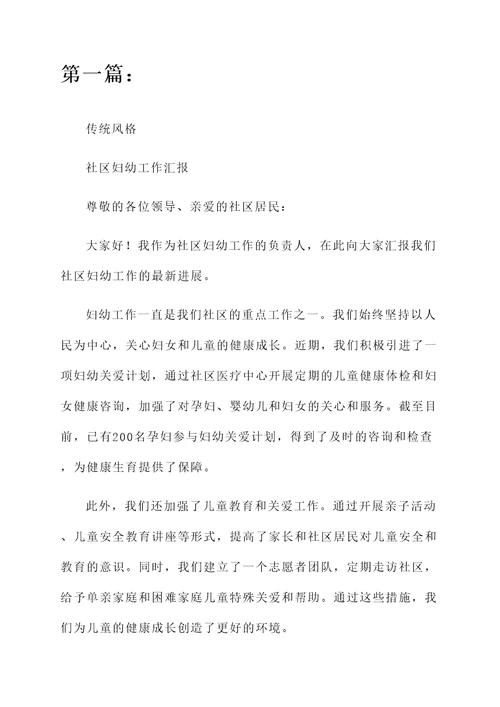 第一篇：

传统风格

社区妇幼工作汇报

尊敬的各位领导、亲爱的社区居民：

大家好！我作为社区妇幼工作的负责人，在此向大家汇报我们社区妇幼工作的最新进展。

妇幼工作一直是我们社区的重点工作之一。我们始终坚持以人民为中心，关心妇女和儿童的健康成长。近期，我们积极引进了一项妇幼关爱计划，通过社区医疗中心开展定期的儿童健康体检和妇女健康咨询，加强了对孕妇、婴幼儿和妇女的关心和服务。截至目前，已有200名孕妇参与妇幼关爱计划，得到了及时的咨询和检查，为健康生育提供了保障。

此外，我们还加强了儿童教育和关爱工作。通过开展亲子活动、儿童安全教育讲座等形式，提高了家长和社区居民对儿童安全和教育的意识。同时，我们建立了一个志愿者团队，定期走访社区，给予单亲家庭和困难家庭儿童特殊关爱和帮助。通过这些措施，我们为儿童的健康成长创造了更好的环境。